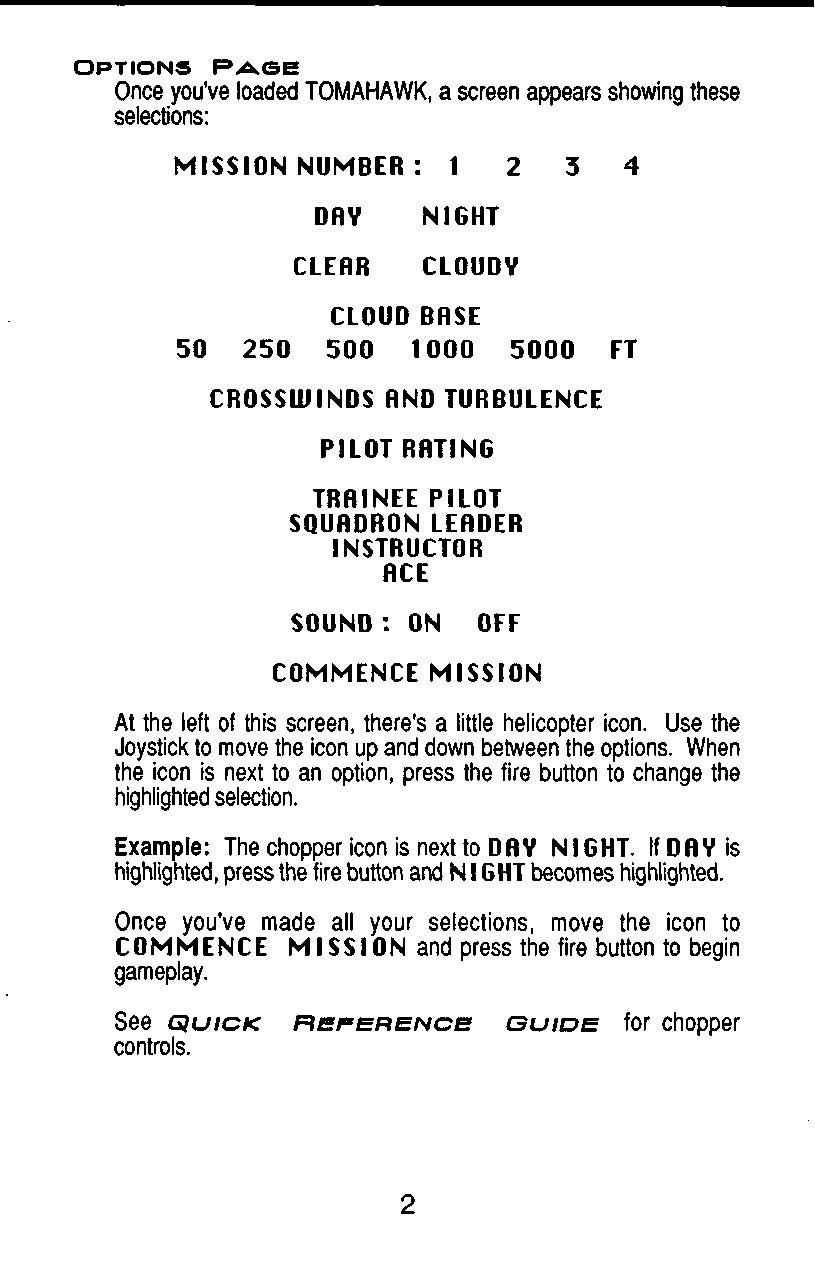 OPTIONS PAGE
Once you've loaded TOMAHAWK, a screen appears showing these selections:

MISSION NUMBER : 1 2 3 4

DAY NIGHT

CLEAR CLOUDY

CLOUD BASE
50 250 500 1000 5000 FT

CROSSWINDS AND TURBULENCE

PILOT RATING

TRAINEE PILOT
SQUADRON LEADER
INSTRUCTOR
ACE

SOUND : ON OFF

COMMENCE MISSION

At the left of this screen, there's a little helicopter icon. Use the Joystick to move the icon up and down between the options. When the icon is next to an option, press the fire button to change the highlighted selection.

Example: The chopper icon is next to DAY NIGHT. If DAY is highlighted, press the fire button and NIGHT becomes highlighted.

Once you've made all your selections, move the icon to COMMENCE MISSION and press the fire button to begin gameplay.

See QUICK REFERENCE GUIDE for chopper controls.

2